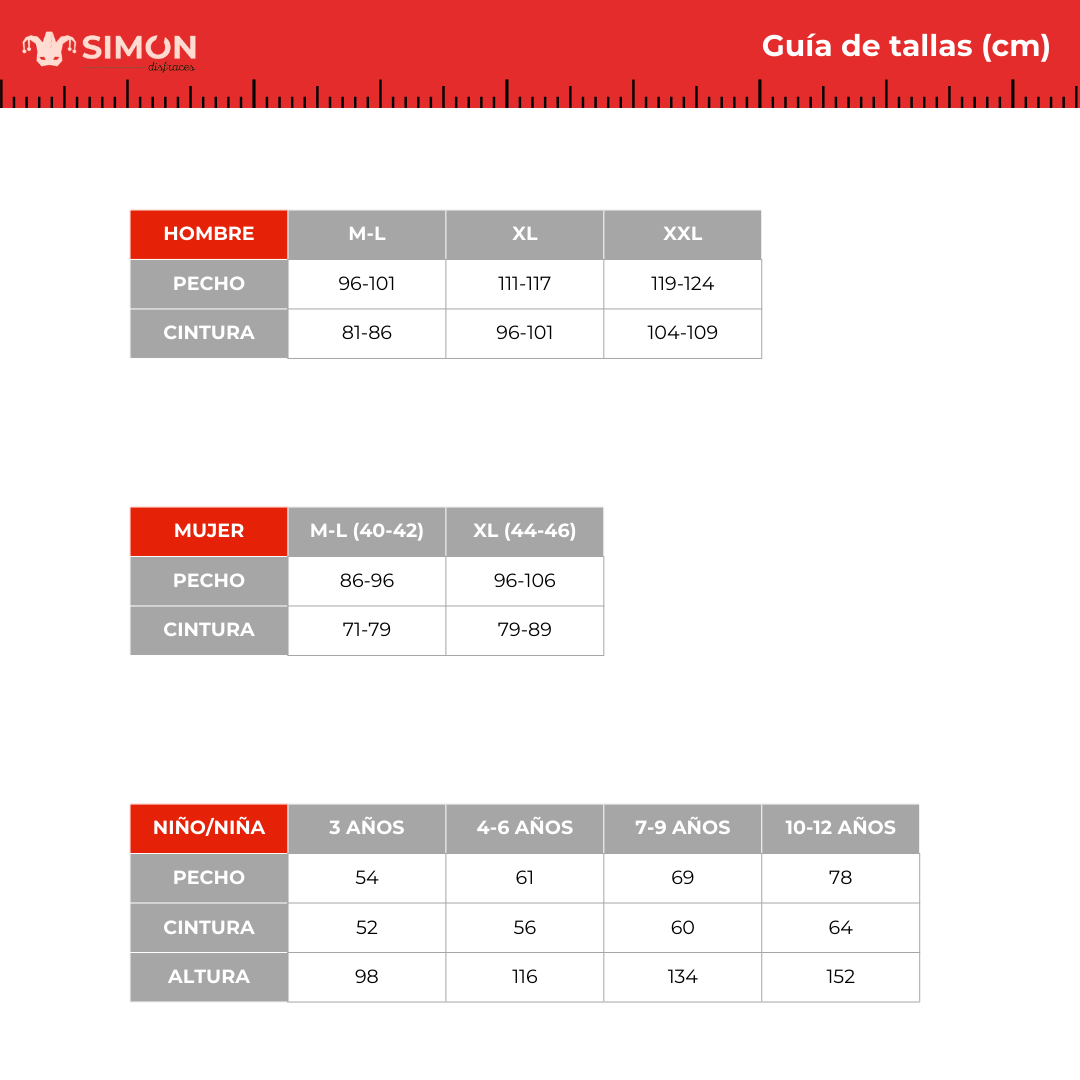 SIMON disfraces

Guía de tallas (cm)

| HOMBRE | M-L | XL | XXL |
|---|---|---|---|
| PECHO | 96-101 | 111-117 | 119-124 |
| CINTURA | 81-86 | 96-101 | 104-109 |

| MUJER | M-L (40-42) | XL (44-46) |
|---|---|---|
| PECHO | 86-96 | 96-106 |
| CINTURA | 71-79 | 79-89 |

| NIÑO/NIÑA | 3 AÑOS | 4-6 AÑOS | 7-9 AÑOS | 10-12 AÑOS |
|---|---|---|---|---|
| PECHO | 54 | 61 | 69 | 78 |
| CINTURA | 52 | 56 | 60 | 64 |
| ALTURA | 98 | 116 | 134 | 152 |